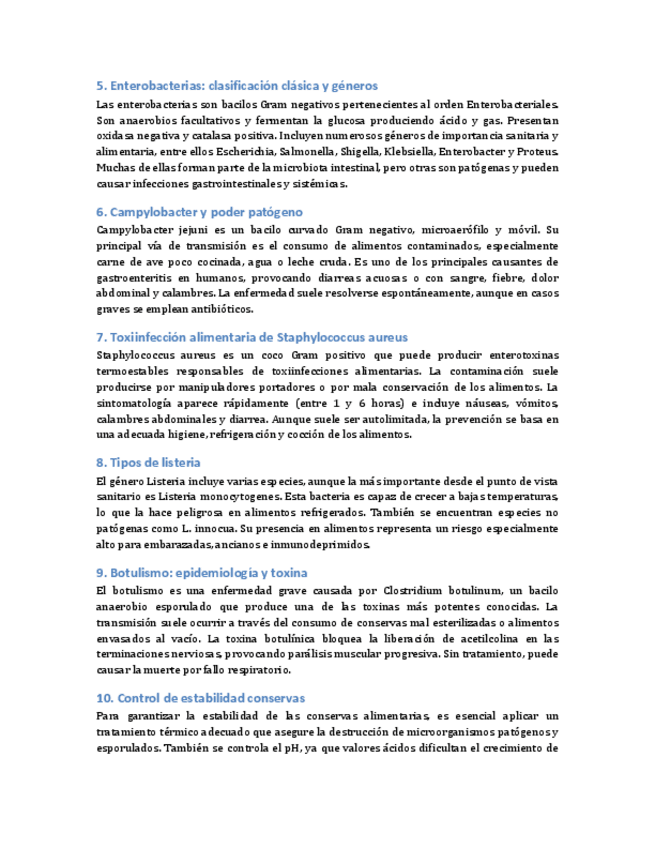 5. Enterobacterias: clasificación clásica y géneros

Las enterobacterias son bacilos Gram negativos pertenecientes al orden Enterobacteriales. Son anaerobios facultativos y fermentan la glucosa produciendo ácido y gas. Presentan oxidasa negativa y catalasa positiva. Incluyen numerosos géneros de importancia sanitaria y alimentaria, entre ellos Escherichia, Salmonella, Shigella, Klebsiella, Enterobacter y Proteus. Muchas de ellas forman parte de la microbiota intestinal, pero otras son patógenas y pueden causar infecciones gastrointestinales y sistémicas.

6. Campylobacter y poder patógeno

Campylobacter jejuni es un bacilo curvado Gram negativo, microaerófilo y móvil. Su principal vía de transmisión es el consumo de alimentos contaminados, especialmente carne de ave poco cocinada, agua o leche cruda. Es uno de los principales causantes de gastroenteritis en humanos, provocando diarreas acuosas o con sangre, fiebre, dolor abdominal y calambres. La enfermedad suele resolverse espontáneamente, aunque en casos graves se emplean antibióticos.

7. Toxiinfección alimentaria de Staphylococcus aureus

Staphylococcus aureus es un coco Gram positivo que puede producir enterotoxinas termoestables responsables de toxiinfecciones alimentarias. La contaminación suele producirse por manipuladores portadores o por mala conservación de los alimentos. La sintomatología aparece rápidamente (entre 1 y 6 horas) e incluye náuseas, vómitos, calambres abdominales y diarrea. Aunque suele ser autolimitada, la prevención se basa en una adecuada higiene, refrigeración y cocción de los alimentos.

8. Tipos de listeria

El género Listeria incluye varias especies, aunque la más importante desde el punto de vista sanitario es Listeria monocytogenes. Esta bacteria es capaz de crecer a bajas temperaturas, lo que la hace peligrosa en alimentos refrigerados. También se encuentran especies no patógenas como L. innocua. Su presencia en alimentos representa un riesgo especialmente alto para embarazadas, ancianos e inmunodeprimidos.

9. Botulismo: epidemiología y toxina

El botulismo es una enfermedad grave causada por Clostridium botulinum, un bacilo anaerobio esporulado que produce una de las toxinas más potentes conocidas. La transmisión suele ocurrir a través del consumo de conservas mal esterilizadas o alimentos envasados al vacío. La toxina botulínica bloquea la liberación de acetilcolina en las terminaciones nerviosas, provocando parálisis muscular progresiva. Sin tratamiento, puede causar la muerte por fallo respiratorio.

10. Control de estabilidad conservas

Para garantizar la estabilidad de las conservas alimentarias, es esencial aplicar un tratamiento térmico adecuado que asegure la destrucción de microorganismos patógenos y esporulados. También se controla el pH, ya que valores ácidos dificultan el crecimiento de